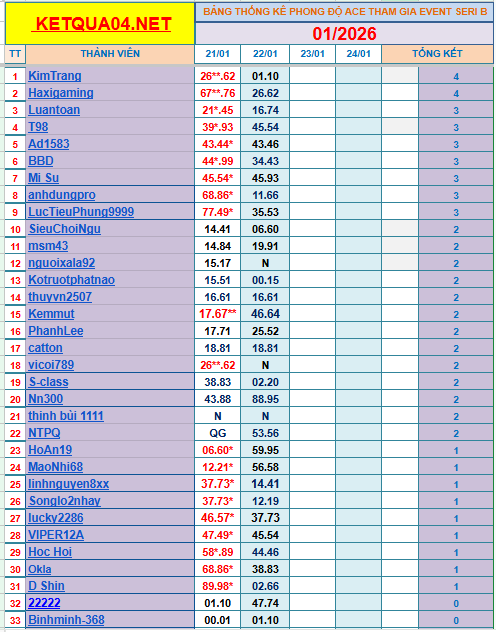 KETQUA04.NET

BẢNG THỐNG KÊ PHONG ĐỘ ACE THAM GIA EVENT SERI B

01/2026

| TT | THÀNH VIÊN | 21/01 | 22/01 | 23/01 | 24/01 | TỔNG KẾT |
|---|---|---|---|---|---|---|
| 1 | KimTrang | 26**.62 | 01.10 | | | 4 |
| 2 | Haxigaming | 67**.76 | 26.62 | | | 4 |
| 3 | Luantoan | 21*.45 | 16.74 | | | 3 |
| 4 | T98 | 39*.93 | 45.54 | | | 3 |
| 5 | Ad1583 | 43.44* | 43.46 | | | 3 |
| 6 | BBD | 44*.99 | 34.43 | | | 3 |
| 7 | Mi Su | 45.54* | 45.93 | | | 3 |
| 8 | anhdungpro | 68.86* | 11.66 | | | 3 |
| 9 | LucTieuPhung9999 | 77.49* | 35.53 | | | 3 |
| 10 | SieuChoiNgu | 14.41 | 06.60 | | | 2 |
| 11 | msm43 | 14.84 | 19.91 | | | 2 |
| 12 | nguoixala92 | 15.17 | N | | | 2 |
| 13 | Kotruotphatnao | 15.51 | 00.15 | | | 2 |
| 14 | thuyvn2507 | 16.61 | 16.61 | | | 2 |
| 15 | Kemmut | 17.67** | 46.64 | | | 2 |
| 16 | PhanhLee | 17.71 | 25.52 | | | 2 |
| 17 | catton | 18.81 | 18.81 | | | 2 |
| 18 | vicoi789 | 26**.62 | N | | | 2 |
| 19 | S-class | 38.83 | 02.20 | | | 2 |
| 20 | Nn300 | 43.88 | 88.95 | | | 2 |
| 21 | thinh bùi 1111 | N | N | | | 2 |
| 22 | NTPQ | QG | 53.56 | | | 2 |
| 23 | HoAn19 | 06.60* | 59.95 | | | 1 |
| 24 | MaoNhi68 | 12.21* | 56.58 | | | 1 |
| 25 | linhnguyen8xx | 37.73* | 14.41 | | | 1 |
| 26 | Songlo2nhay | 37.73* | 12.19 | | | 1 |
| 27 | lucky2286 | 46.57* | 37.73 | | | 1 |
| 28 | VIPER12A | 47.49* | 45.54 | | | 1 |
| 29 | Hoc Hoi | 58*.89 | 44.46 | | | 1 |
| 30 | Okla | 68.86* | 38.83 | | | 1 |
| 31 | D Shin | 89.98* | 02.66 | | | 1 |
| 32 | 22222 | 01.10 | 47.74 | | | 0 |
| 33 | Binhminh-368 | 00.01 | 01.10 | | | 0 |